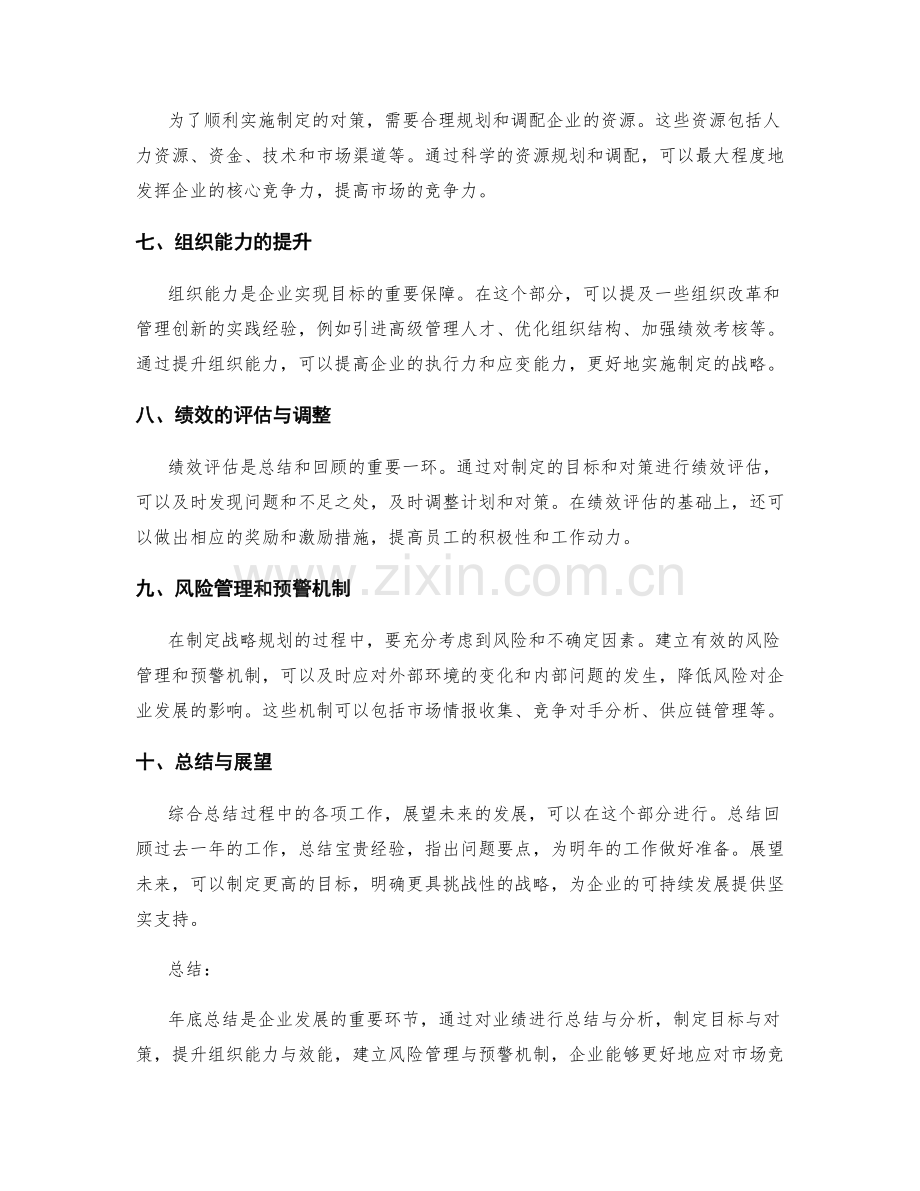 为了顺利实施制定的对策，需要合理规划和调配企业的资源。这些资源包括人力资源、资金、技术和市场渠道等。通过科学的资源规划和调配，可以最大程度地发挥企业的核心竞争力，提高市场的竞争力。

七、组织能力的提升

组织能力是企业实现目标的重要保障。在这个部分，可以提及一些组织改革和管理创新的实践经验，例如引进高级管理人才、优化组织结构、加强绩效考核等。通过提升组织能力，可以提高企业的执行力和应变能力，更好地实施制定的战略。

八、绩效的评估与调整

绩效评估是总结和回顾的重要一环。通过对制定的目标和对策进行绩效评估，可以及时发现问题和不足之处，及时调整计划和对策。在绩效评估的基础上，还可以做出相应的奖励和激励措施，提高员工的积极性和工作动力。

九、风险管理和预警机制

在制定战略规划的过程中，要充分考虑到风险和不确定因素。建立有效的风险管理和预警机制，可以及时应对外部环境的变化和内部问题的发生，降低风险对企业发展的影响。这些机制可以包括市场情报收集、竞争对手分析、供应链管理等。

十、总结与展望

综合总结过程中的各项工作，展望未来的发展，可以在这个部分进行。总结回顾过去一年的工作，总结宝贵经验，指出问题要点，为明年的工作做好准备。展望未来，可以制定更高的目标，明确更具挑战性的战略，为企业的可持续发展提供坚实支持。

总结：

年底总结是企业发展的重要环节，通过对业绩进行总结与分析，制定目标与对策，提升组织能力与效能，建立风险管理与预警机制，企业能够更好地应对市场竞

www.zixin.com.cn